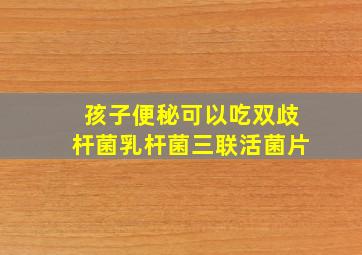 孩子便秘可以吃双歧杆菌乳杆菌三联活菌片